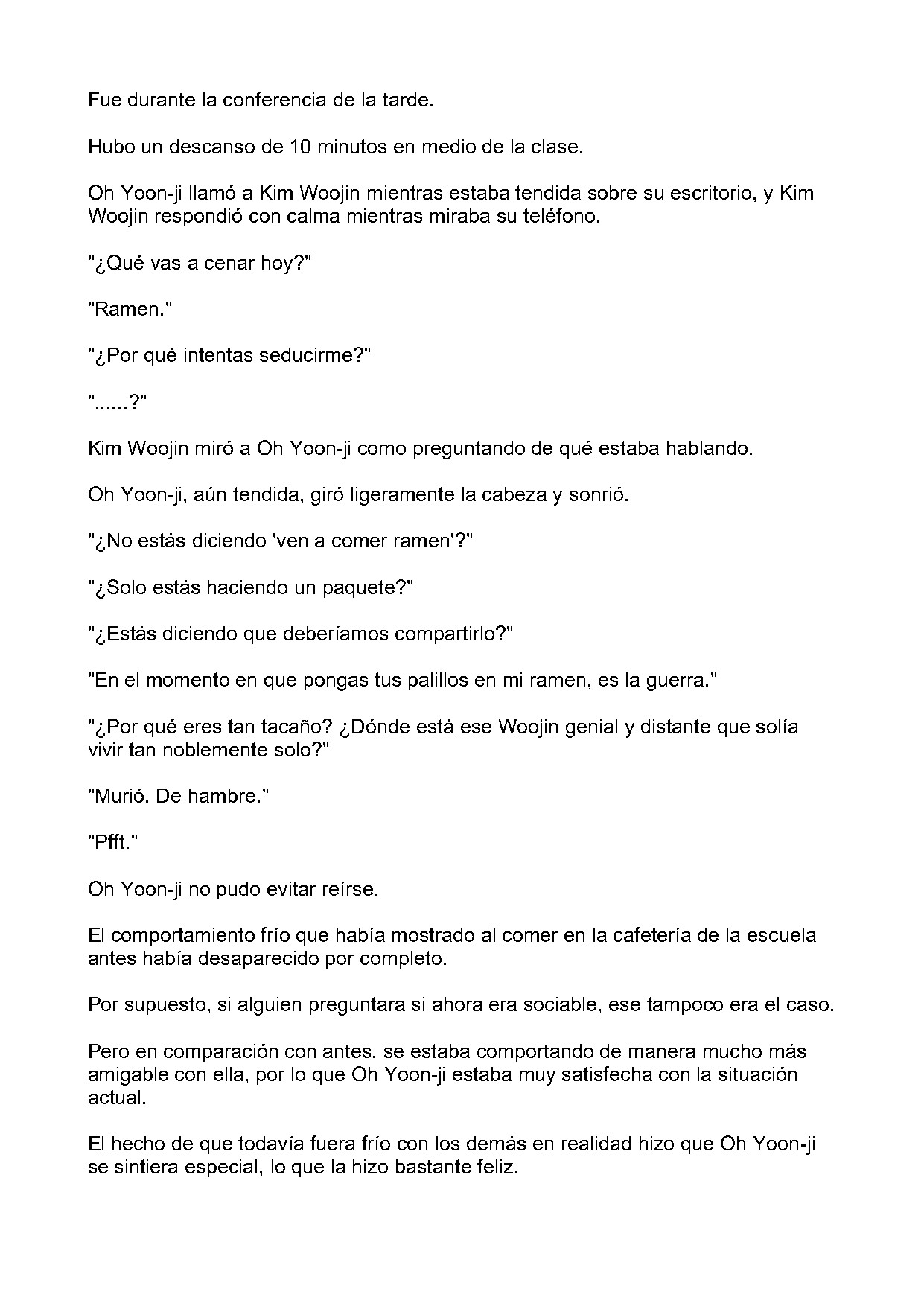 Fue durante la conferencia de la tarde.

Hubo un descanso de 10 minutos en medio de la clase.

Oh Yoon-ji llamó a Kim Woojin mientras estaba tendida sobre su escritorio, y Kim Woojin respondió con calma mientras miraba su teléfono.

"¿Qué vas a cenar hoy?"

"Ramen."

"¿Por qué intentas seducirme?"

"......?"

Kim Woojin miró a Oh Yoon-ji como preguntando de qué estaba hablando.

Oh Yoon-ji, aún tendida, giró ligeramente la cabeza y sonrió.

"¿No estás diciendo 'ven a comer ramen'?"

"¿Solo estás haciendo un paquete?"

"¿Estás diciendo que deberíamos compartirlo?"

"En el momento en que pongas tus palillos en mi ramen, es la guerra."

"¿Por qué eres tan tacaño? ¿Dónde está ese Woojin genial y distante que solía vivir tan noblemente solo?"

"Murió. De hambre."

"Pfft."

Oh Yoon-ji no pudo evitar reírse.

El comportamiento frío que había mostrado al comer en la cafetería de la escuela antes había desaparecido por completo.

Por supuesto, si alguien preguntara si ahora era sociable, ese tampoco era el caso.

Pero en comparación con antes, se estaba comportando de manera mucho más amigable con ella, por lo que Oh Yoon-ji estaba muy satisfecha con la situación actual.

El hecho de que todavía fuera frío con los demás en realidad hizo que Oh Yoon-ji se sintiera especial, lo que la hizo bastante feliz.